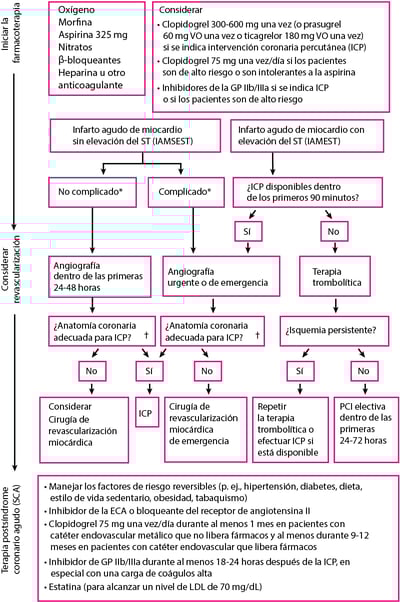 Iniciar la farmacoterapia

Oxígeno
Morfina
Aspirina 325 mg
Nitratos
β-bloqueantes
Heparina u otro anticoagulante

Considerar
• Clopidogrel 300-600 mg una vez (o prasugrel 60 mg VO una vez o ticagrelor 180 mg VO una vez) si se indica intervención coronaria percutánea (ICP)
• Clopidogrel 75 mg una vez/día si los pacientes son de alto riesgo o son intolerantes a la aspirina
• Inhibidores de la GP IIb/IIIa si se indica ICP o si los pacientes son de alto riesgo

Infarto agudo de miocardio sin elevación del ST (IAMSEST)

Infarto agudo de miocardio con elevación del ST (IAMEST)

No complicado*

Complicado*

¿ICP disponibles dentro de los primeros 90 minutos?

Sí

No

Considerar revascularización

Angiografía dentro de las primeras 24-48 horas

Angiografía urgente o de emergencia

Terapia trombolítica

¿Anatomía coronaria adecuada para ICP? †

¿Anatomía coronaria adecuada para ICP? †

¿Isquemia persistente?

No

Sí

No

Sí

No

Considerar Cirugía de revascularización miocárdica

ICP

Cirugía de revascularización miocárdica de emergencia

Repetir la terapia trombolítica o efectuar ICP si está disponible

PCI electiva dentro de las primeras 24-72 horas

Terapia postsíndrome coronario agudo (SCA)

• Manejar los factores de riesgo reversibles (p. ej., hipertensión, diabetes, dieta, estilo de vida sedentario, obesidad, tabaquismo)
• Inhibidor de la ECA o bloqueante del receptor de angiotensina II
• Clopidogrel 75 mg una vez/día durante al menos 1 mes en pacientes con catéter endovascular metálico que no libera fármacos y al menos durante 9-12 meses en pacientes con catéter endovascular que libera fármacos
• Inhibidor de GP IIb/IIIa durante al menos 18-24 horas después de la ICP, en especial con una carga de coágulos alta
• Estatina (para alcanzar un nivel de LDL de 70 mg/dL)